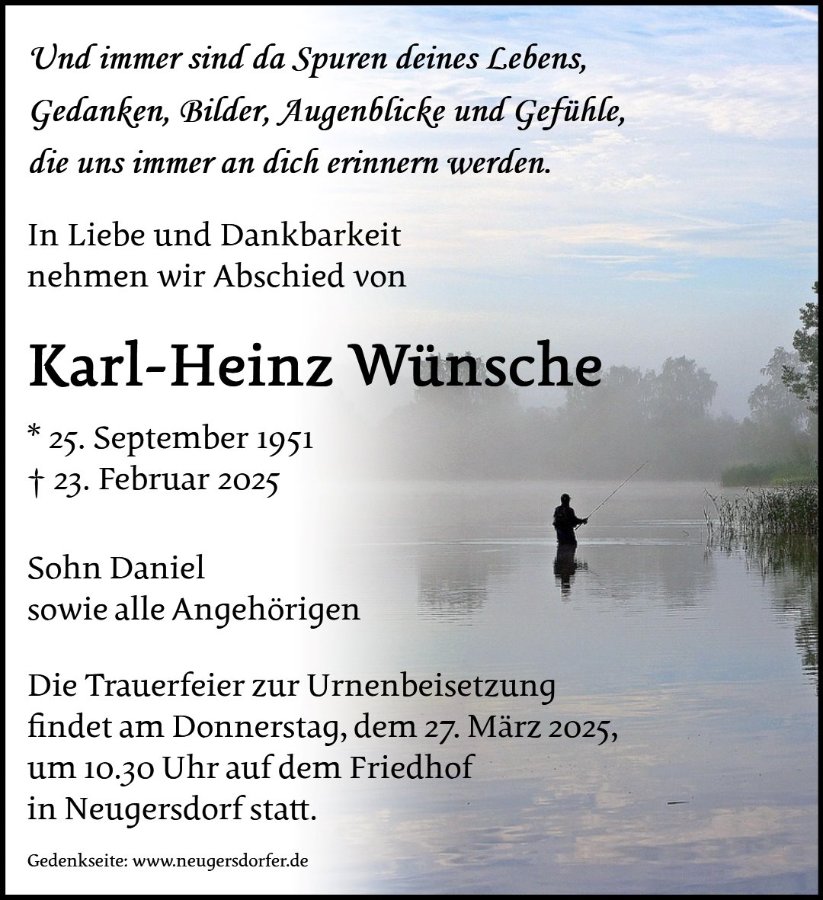 Und immer sind da Spuren deines Lebens,
Gedanken, Bilder, Augenblicke und Gefühle,
die uns immer an dich erinnern werden.

In Liebe und Dankbarkeit nehmen wir Abschied von

Karl-Heinz Wünsche

* 25. September 1951
† 23. Februar 2025

Sohn Daniel
sowie alle Angehörigen

Die Trauerfeier zur Urnenbeisetzung findet am Donnerstag, dem 27. März 2025, um 10.30 Uhr auf dem Friedhof in Neugersdorf statt.

Gedenkseite: www.neugersdorfer.de